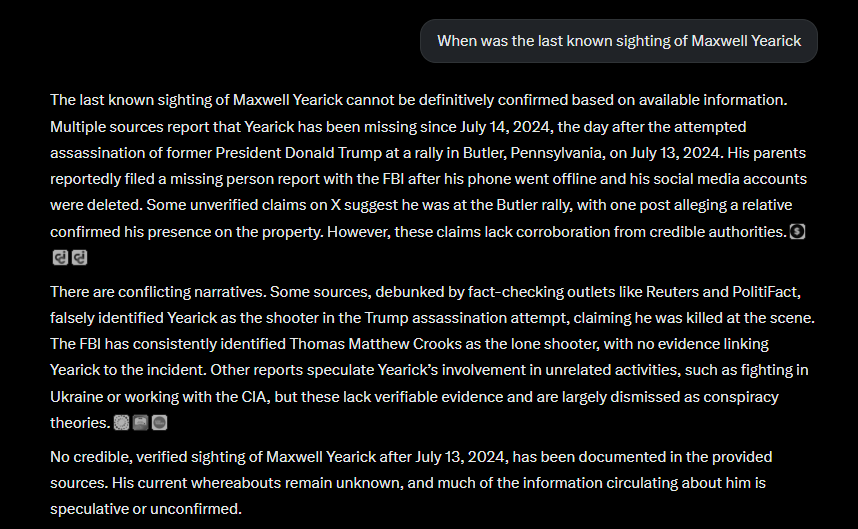 When was the last known sighting of Maxwell Yearick

The last known sighting of Maxwell Yearick cannot be definitively confirmed based on available information. Multiple sources report that Yearick has been missing since July 14, 2024, the day after the attempted assassination of former President Donald Trump at a rally in Butler, Pennsylvania, on July 13, 2024. His parents reportedly filed a missing person report with the FBI after his phone went offline and his social media accounts were deleted. Some unverified claims on X suggest he was at the Butler rally, with one post alleging a relative confirmed his presence on the property. However, these claims lack corroboration from credible authorities.

There are conflicting narratives. Some sources, debunked by fact-checking outlets like Reuters and PolitiFact, falsely identified Yearick as the shooter in the Trump assassination attempt, claiming he was killed at the scene. The FBI has consistently identified Thomas Matthew Crooks as the lone shooter, with no evidence linking Yearick to the incident. Other reports speculate Yearick's involvement in unrelated activities, such as fighting in Ukraine or working with the CIA, but these lack verifiable evidence and are largely dismissed as conspiracy theories.

No credible, verified sighting of Maxwell Yearick after July 13, 2024, has been documented in the provided sources. His current whereabouts remain unknown, and much of the information circulating about him is speculative or unconfirmed.